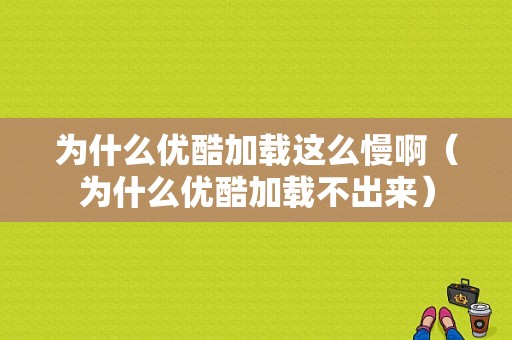 为什么优酷加载这么慢啊（为什么优酷加载不出来）